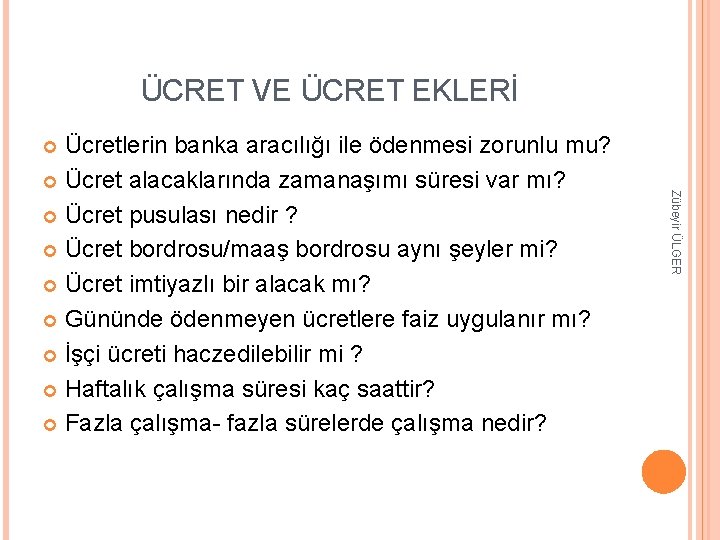 ÜCRET VE ÜCRET EKLERİ

• Ücretlerin banka aracılığı ile ödenmesi zorunlu mu?
• Ücret alacaklarında zamanaşımı süresi var mı?
• Ücret pusulası nedir ?
• Ücret bordrosu/maaş bordrosu aynı şeyler mi?
• Ücret imtiyazlı bir alacak mı?
• Gününde ödenmeyen ücretlere faiz uygulanır mı?
• İşçi ücreti haczedilebilir mi ?
• Haftalık çalışma süresi kaç saattir?
• Fazla çalışma- fazla sürelerde çalışma nedir?

Zübeyir ÜLGER